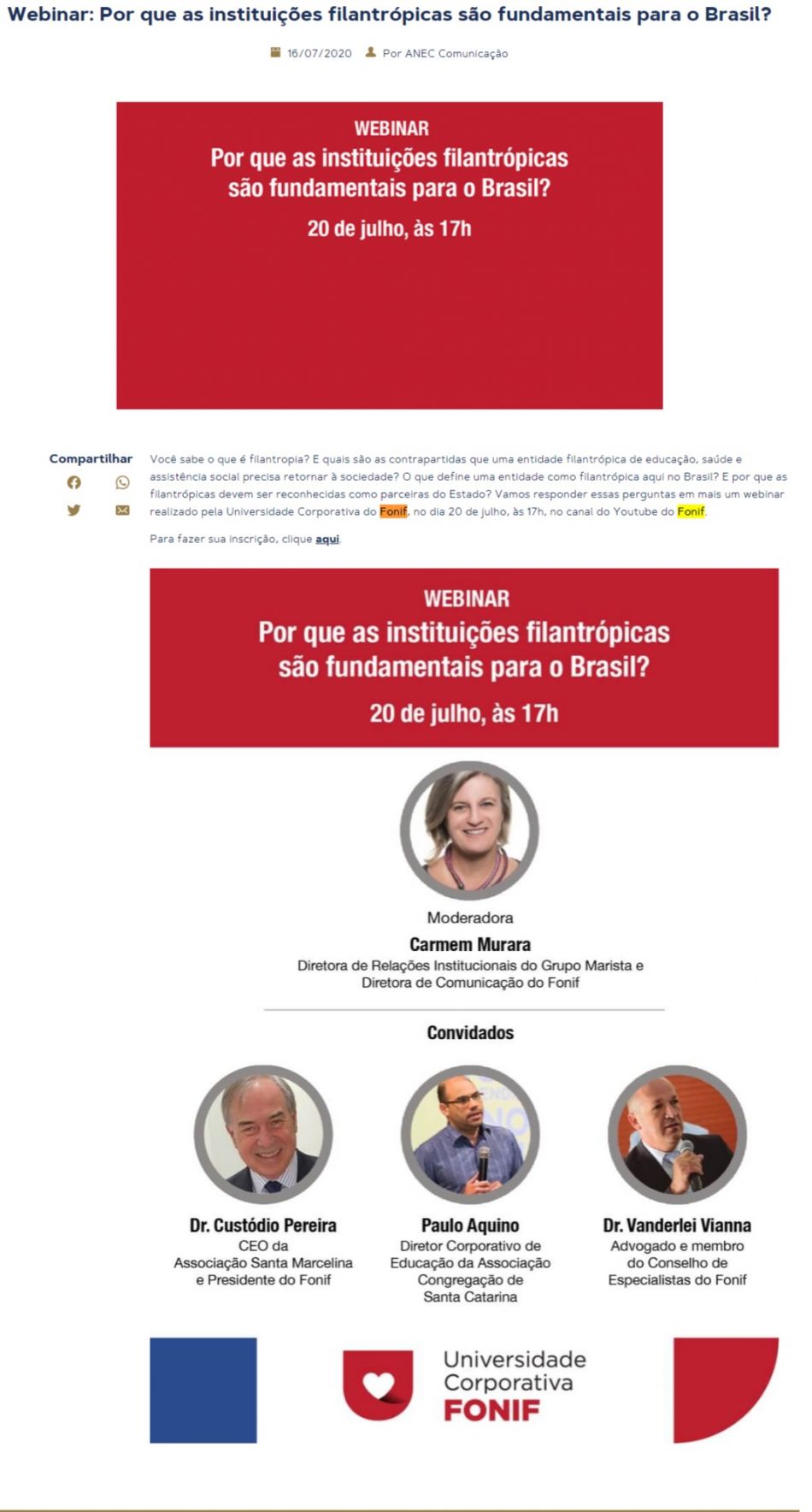 Webinar: Por que as instituições filantrópicas são fundamentais para o Brasil?

16/07/2020 Por ANEC Comunicação

WEBINAR
Por que as instituições filantrópicas são fundamentais para o Brasil?
20 de julho, às 17h

Compartilhar

Você sabe o que é filantropia? E quais são as contrapartidas que uma entidade filantrópica de educação, saúde e assistência social precisa retornar à sociedade? O que define uma entidade como filantrópica aqui no Brasil? E por que as filantrópicas devem ser reconhecidas como parceiras do Estado? Vamos responder essas perguntas em mais um webinar realizado pela Universidade Corporativa do Fonif, no dia 20 de julho, às 17h, no canal do Youtube do Fonif.

Para fazer sua inscrição, clique aqui.

WEBINAR
Por que as instituições filantrópicas são fundamentais para o Brasil?
20 de julho, às 17h

Moderadora
Carmem Murara
Diretora de Relações Institucionais do Grupo Marista e Diretora de Comunicação do Fonif

Convidados

Dr. Custódio Pereira
CEO da Associação Santa Marcelina e Presidente do Fonif

Paulo Aquino
Diretor Corporativo de Educação da Associação Congregação de Santa Catarina

Dr. Vanderlei Vianna
Advogado e membro do Conselho de Especialistas do Fonif

Universidade Corporativa FONIF